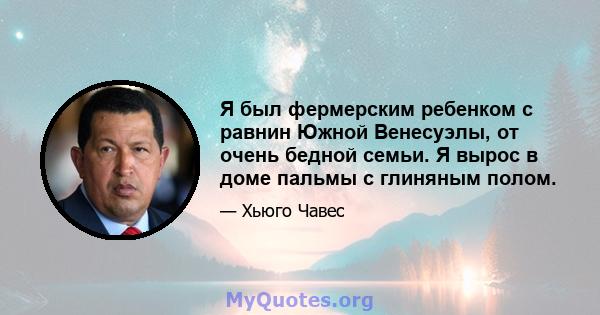 Я был фермерским ребенком с равнин Южной Венесуэлы, от очень бедной семьи. Я вырос в доме пальмы с глиняным полом.

— Хьюго Чавес

MyQuotes.org